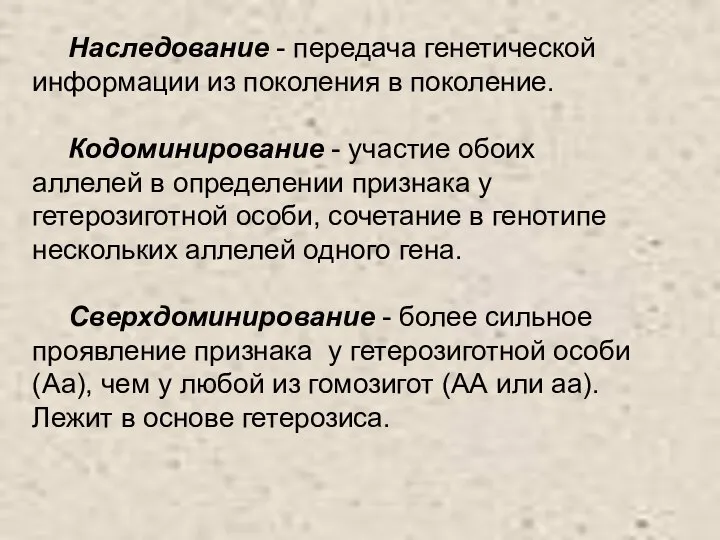 Наследование - передача генетической информации из поколения в поколение.

Кодоминирование - участие обоих аллелей в определении признака у гетерозиготной особи, сочетание в генотипе нескольких аллелей одного гена.

Сверхдоминирование - более сильное проявление признака у гетерозиготной особи (Аа), чем у любой из гомозигот (АА или аа). Лежит в основе гетерозиса.